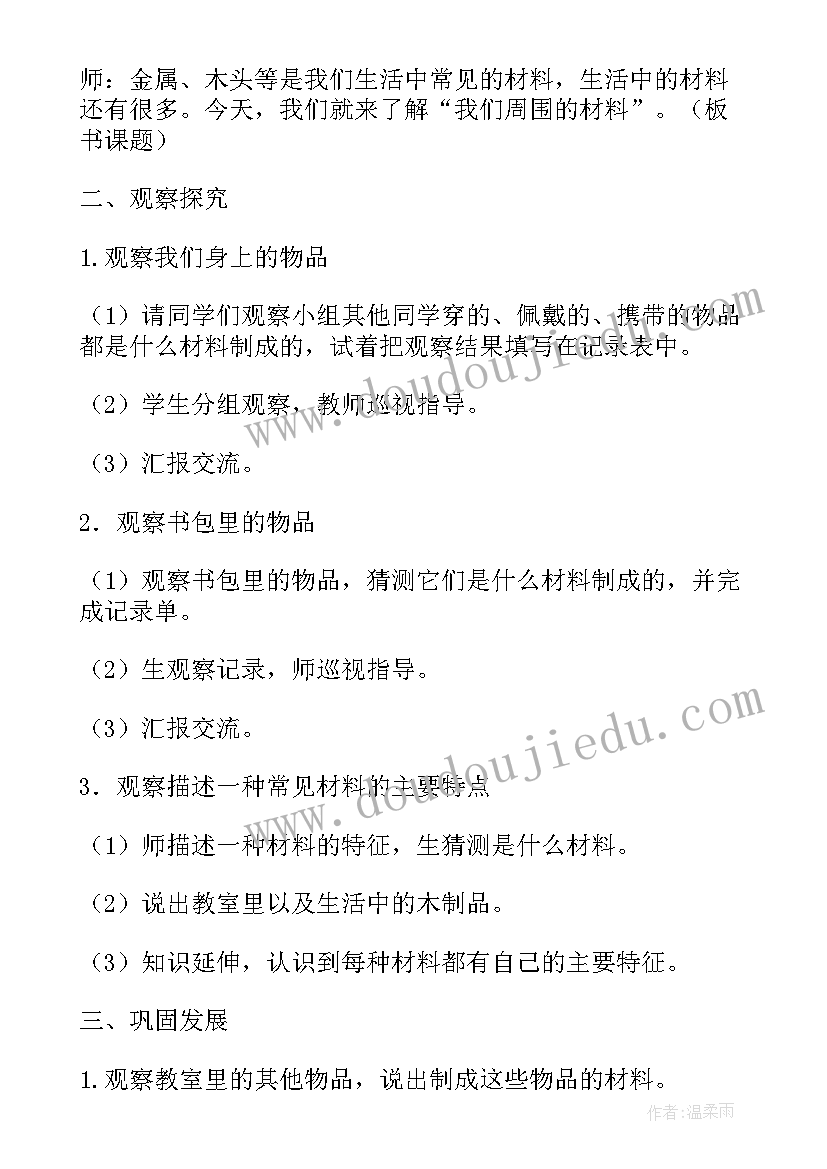 师：金属、木头等是我们生活中常见的材料，生活中的材料还有很多。今天，我们就来了解“我们周围的材料”。（板书课题）

二、观察探究

1.观察我们身上的物品

（1）请同学们观察小组其他同学穿的、佩戴的、携带的物品都是什么材料制成的，试着把观察结果填写在记录表中。

（2）学生分组观察，教师巡视指导。

（3）汇报交流。

2．观察书包里的物品

（1）观察书包里的物品，猜测它们是什么材料制成的，并完成记录单。

（2）生观察记录，师巡视指导。

（3）汇报交流。

3．观察描述一种常见材料的主要特点

（1）师描述一种材料的特征，生猜测是什么材料。

（2）说出教室里以及生活中的木制品。

（3）知识延伸，认识到每种材料都有自己的主要特征。

三、巩固发展

1.观察教室里的其他物品，说出制成这些物品的材料。

www.doudoujiedu.com

www.doudoujiedu.com

作者：温柔雨